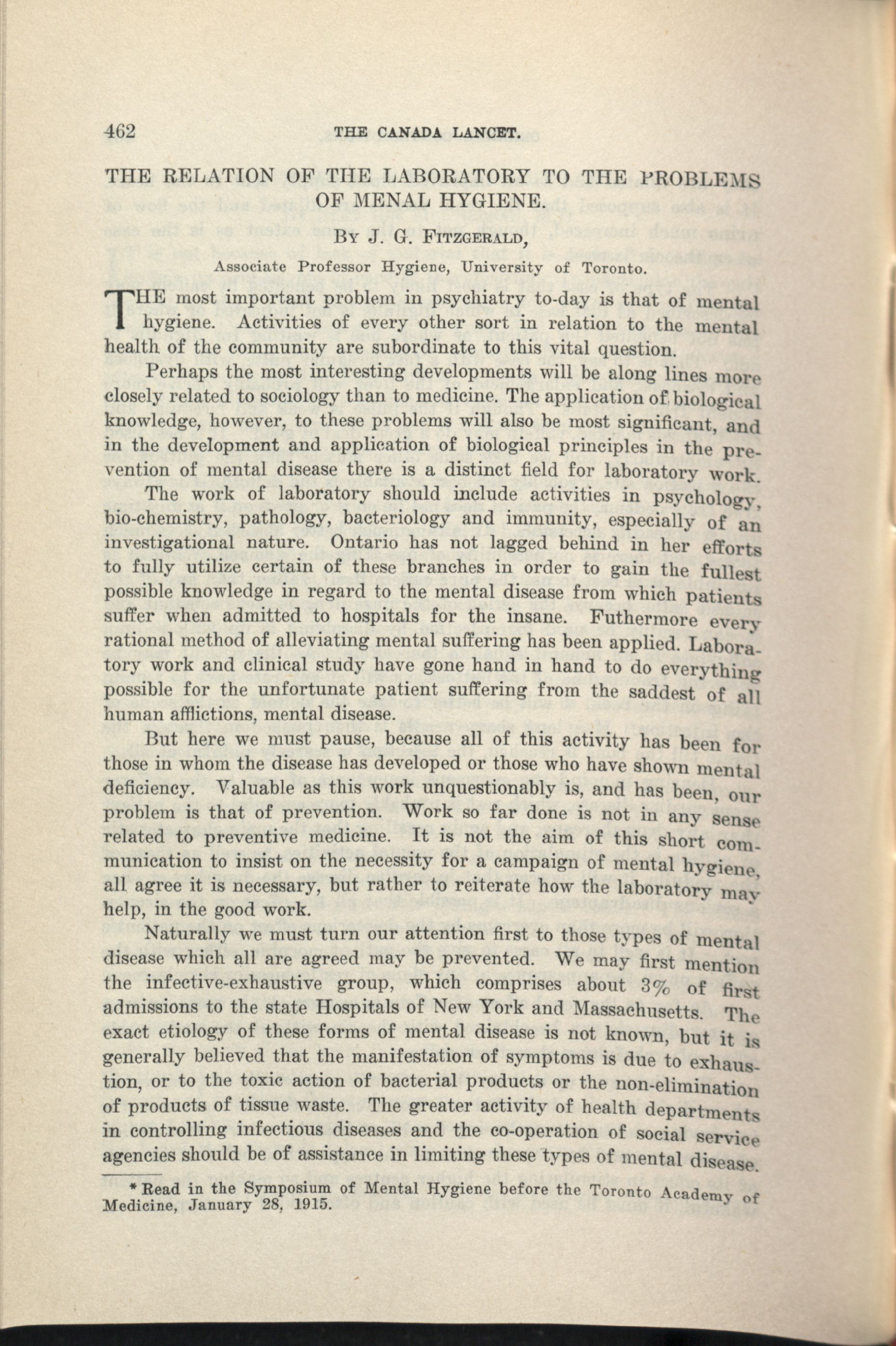 462 THE CANADA LANCET.

THE RELATION OF THE LABORATORY TO THE PROBLEMS OF MENAL HYGIENE.

By J. G. Fitzgerald,

Associate Professor Hygiene, University of Toronto.

THE most important problem in psychiatry to-day is that of mental hygiene. Activities of every other sort in relation to the mental health of the community are subordinate to this vital question.

Perhaps the most interesting developments will be along lines more closely related to sociology than to medicine. The application of biological knowledge, however, to these problems will also be most significant, and in the development and application of biological principles in the prevention of mental disease there is a distinct field for laboratory work.

The work of laboratory should include activities in psychology, bio-chemistry, pathology, bacteriology and immunity, especially of an investigational nature. Ontario has not lagged behind in her efforts to fully utilize certain of these branches in order to gain the fullest possible knowledge in regard to the mental disease from which patients suffer when admitted to hospitals for the insane. Futhermore every rational method of alleviating mental suffering has been applied. Laboratory work and clinical study have gone hand in hand to do everything possible for the unfortunate patient suffering from the saddest of all human afflictions, mental disease.

But here we must pause, because all of this activity has been for those in whom the disease has developed or those who have shown mental deficiency. Valuable as this work unquestionably is, and has been, our problem is that of prevention. Work so far done is not in any sense related to preventive medicine. It is not the aim of this short communication to insist on the necessity for a campaign of mental hygiene, all agree it is necessary, but rather to reiterate how the laboratory may help, in the good work.

Naturally we must turn our attention first to those types of mental disease which all are agreed may be prevented. We may first mention the infective-exhaustive group, which comprises about 3% of first admissions to the state Hospitals of New York and Massachusetts. The exact etiology of these forms of mental disease is not known, but it is generally believed that the manifestation of symptoms is due to exhaustion, or to the toxic action of bacterial products or the non-elimination of products of tissue waste. The greater activity of health departments in controlling infectious diseases and the co-operation of social service agencies should be of assistance in limiting these types of mental disease.

* Read in the Symposium of Mental Hygiene before the Toronto Academy of Medicine, January 28, 1915.